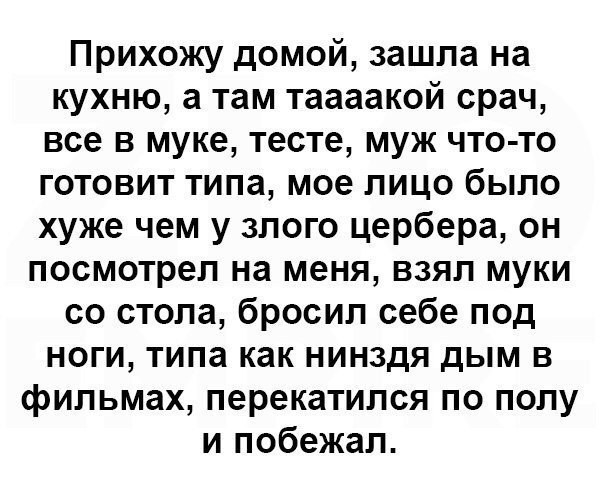 Прихожу домой, зашла на кухню, а там таааакой срач, все в муке, тесте, муж что-то готовит типа, мое лицо было хуже чем у злого цербера, он посмотрел на меня, взял муки со стола, бросил себе под ноги, типа как ниндзя дым в фильмах, перекатился по полу и побежал.